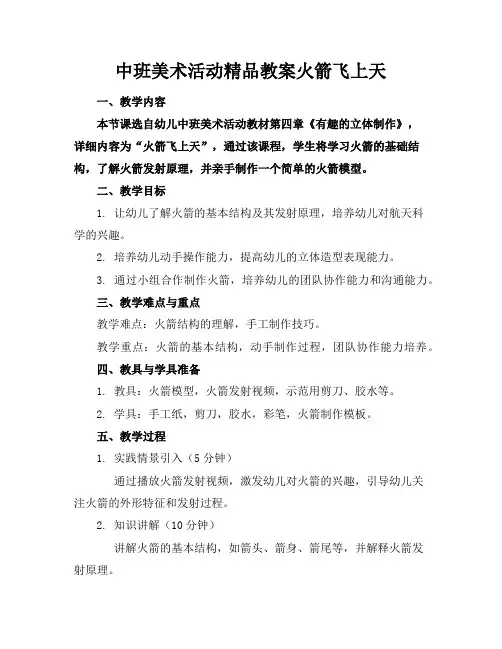 中班美术活动精品教案火箭飞上天

一、教学内容

本节课选自幼儿中班美术活动教材第四章《有趣的立体制作》，详细内容为“火箭飞上天”，通过该课程，学生将学习火箭的基础结构，了解火箭发射原理，并亲手制作一个简单的火箭模型。

二、教学目标

1. 让幼儿了解火箭的基本结构及其发射原理，培养幼儿对航天科学的兴趣。

2. 培养幼儿动手操作能力，提高幼儿的立体造型表现能力。

3. 通过小组合作制作火箭，培养幼儿的团队协作能力和沟通能力。

三、教学难点与重点

教学难点：火箭结构的理解，手工制作技巧。

教学重点：火箭的基本结构，动手制作过程，团队协作能力培养。

四、教具与学具准备

1. 教具：火箭模型，火箭发射视频，示范用剪刀、胶水等。

2. 学具：手工纸，剪刀，胶水，彩笔，火箭制作模板。

五、教学过程

1. 实践情景引入（5分钟）

通过播放火箭发射视频，激发幼儿对火箭的兴趣，引导幼儿关注火箭的外形特征和发射过程。

2. 知识讲解（10分钟）

讲解火箭的基本结构，如箭头、箭身、箭尾等，并解释火箭发射原理。